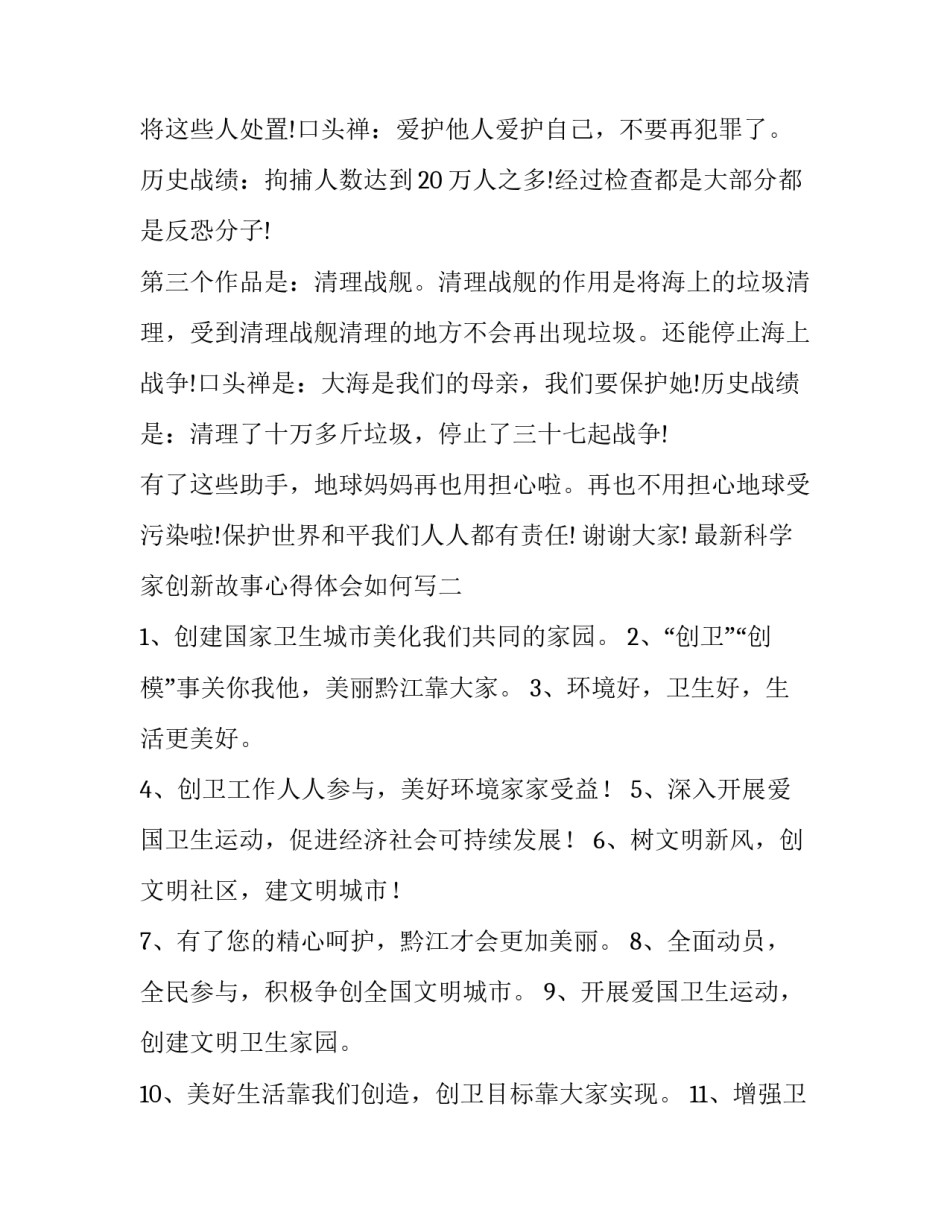 将这些人处置!口头禅：爱护他人爱护自己，不要再犯罪了。历史战绩：拘捕人数达到20万人之多!经过检查都是大部分都是反恐分子!

第三个作品是：清理战舰。清理战舰的作用是将海上的垃圾清理，受到清理战舰清理的地方不会再出现垃圾。还能停止海上战争!口头禅是：大海是我们的母亲，我们要保护她!历史战绩是：清理了十万多斤垃圾，停止了三十七起战争!

有了这些助手，地球妈妈再也用担心啦。再也不用担心地球受污染啦!保护世界和平我们人人都有责任! 谢谢大家! 最新科学家创新故事心得体会如何写二

1、创建国家卫生城市美化我们共同的家园。 2、“创卫”“创模”事关你我他，美丽黔江靠大家。 3、环境好，卫生好，生活更美好。

4、创卫工作人人参与，美好环境家家受益！ 5、深入开展爱国卫生运动，促进经济社会可持续发展！ 6、树文明新风，创文明社区，建文明城市！

7、有了您的精心呵护，黔江才会更加美丽。 8、全面动员，全民参与，积极争创全国文明城市。 9、开展爱国卫生运动，创建文明卫生家园。

10、美好生活靠我们创造，创卫目标靠大家实现。 11、增强卫